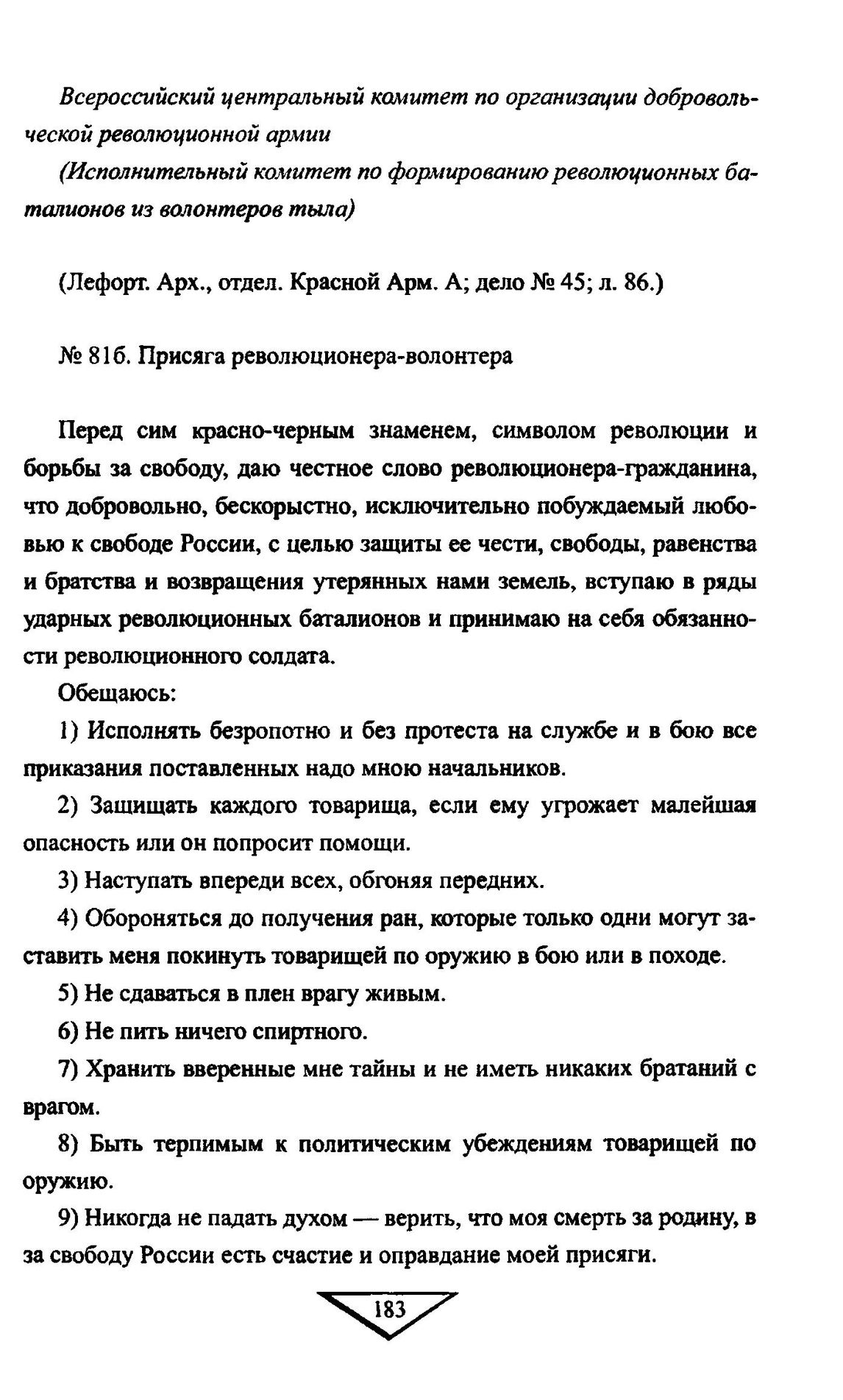 Всероссийский центральный комитет по организации добровольческой революционной армии

(Исполнительный комитет по формированию революционных баталионов из волонтеров тыла)

(Лефорт. Арх., отдел. Красной Арм. А; дело № 45; л. 86.)

№ 81б. Присяга революционера-волонтера

Перед сим красно-черным знаменем, символом революции и борьбы за свободу, даю честное слово революционера-гражданина, что добровольно, бескорыстно, исключительно побуждаемый любовью к свободе России, с целью защиты ее чести, свободы, равенства и братства и возвращения утерянных нами земель, вступаю в ряды ударных революционных баталионов и принимаю на себя обязанности революционного солдата.

Обещаюсь:

1) Исполнять безропотно и без протеста на службе и в бою все приказания поставленных надо мною начальников.

2) Защищать каждого товарища, если ему угрожает малейшая опасность или он попросит помощи.

3) Наступать впереди всех, обгоняя передних.

4) Обороняться до получения ран, которые только одни могут заставить меня покинуть товарищей по оружию в бою или в походе.

5) Не сдаваться в плен врагу живым.

6) Не пить ничего спиртного.

7) Хранить вверенные мне тайны и не иметь никаких братаний с врагом.

8) Быть терпимым к политическим убеждениям товарищей по оружию.

9) Никогда не падать духом — верить, что моя смерть за родину, в за свободу России есть счастие и оправдание моей присяги.

183